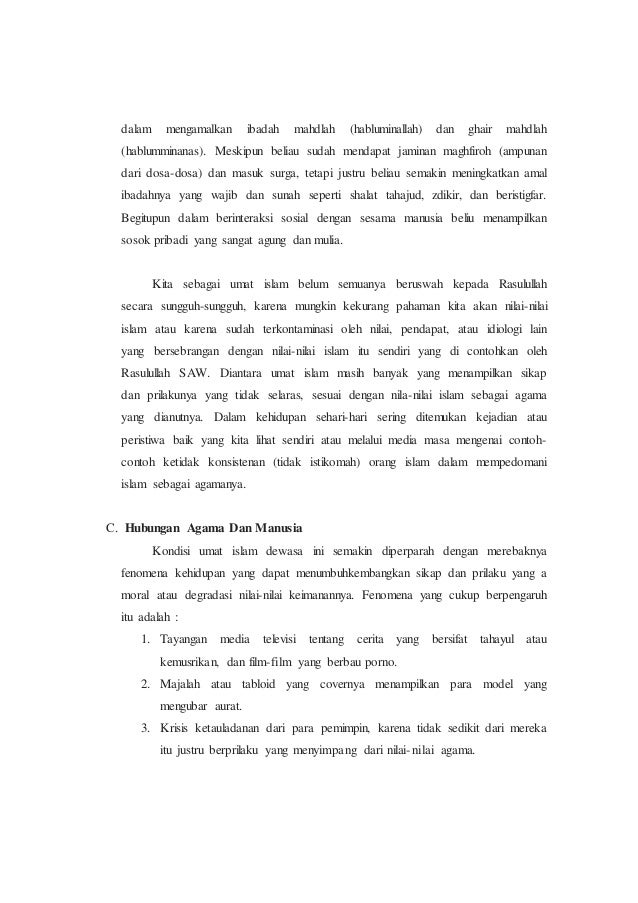 dalam mengamalkan ibadah mahdlah (habluminallah) dan ghair mahdlah (hablumminanas). Meskipun beliau sudah mendapat jaminan maghfiroh (ampunan dari dosa-dosa) dan masuk surga, tetapi justru beliau semakin meningkatkan amal ibadahnya yang wajib dan sunah seperti shalat tahajud, zdikir, dan beristigfar. Begitupun dalam berinteraksi sosial dengan sesama manusia beliu menampilkan sosok pribadi yang sangat agung dan mulia.

Kita sebagai umat islam belum semuanya beruswah kepada Rasulullah secara sungguh-sungguh, karena mungkin kekurang pahaman kita akan nilai-nilai islam atau karena sudah terkontaminasi oleh nilai, pendapat, atau idiologi lain yang bersebrangan dengan nilai-nilai islam itu sendiri yang di contohkan oleh Rasulullah SAW. Diantara umat islam masih banyak yang menampilkan sikap dan prilakunya yang tidak selaras, sesuai dengan nila-nilai islam sebagai agama yang dianutnya. Dalam kehidupan sehari-hari sering ditemukan kejadian atau peristiwa baik yang kita lihat sendiri atau melalui media masa mengenai contoh-contoh ketidak konsistenan (tidak istikomah) orang islam dalam mempedomani islam sebagai agamanya.

C. Hubungan Agama Dan Manusia

Kondisi umat islam dewasa ini semakin diperparah dengan merebaknya fenomena kehidupan yang dapat menumbuhkembangkan sikap dan prilaku yang a moral atau degradasi nilai-nilai keimanannya. Fenomena yang cukup berpengaruh itu adalah :

1. Tayangan media televisi tentang cerita yang bersifat tahayul atau kemusrikan, dan film-film yang berbau porno.
2. Majalah atau tabloid yang covernya menampilkan para model yang mengubar aurat.
3. Krisis ketauladanan dari para pemimpin, karena tidak sedikit dari mereka itu justru berprilaku yang menyimpang dari nilai-nilai agama.